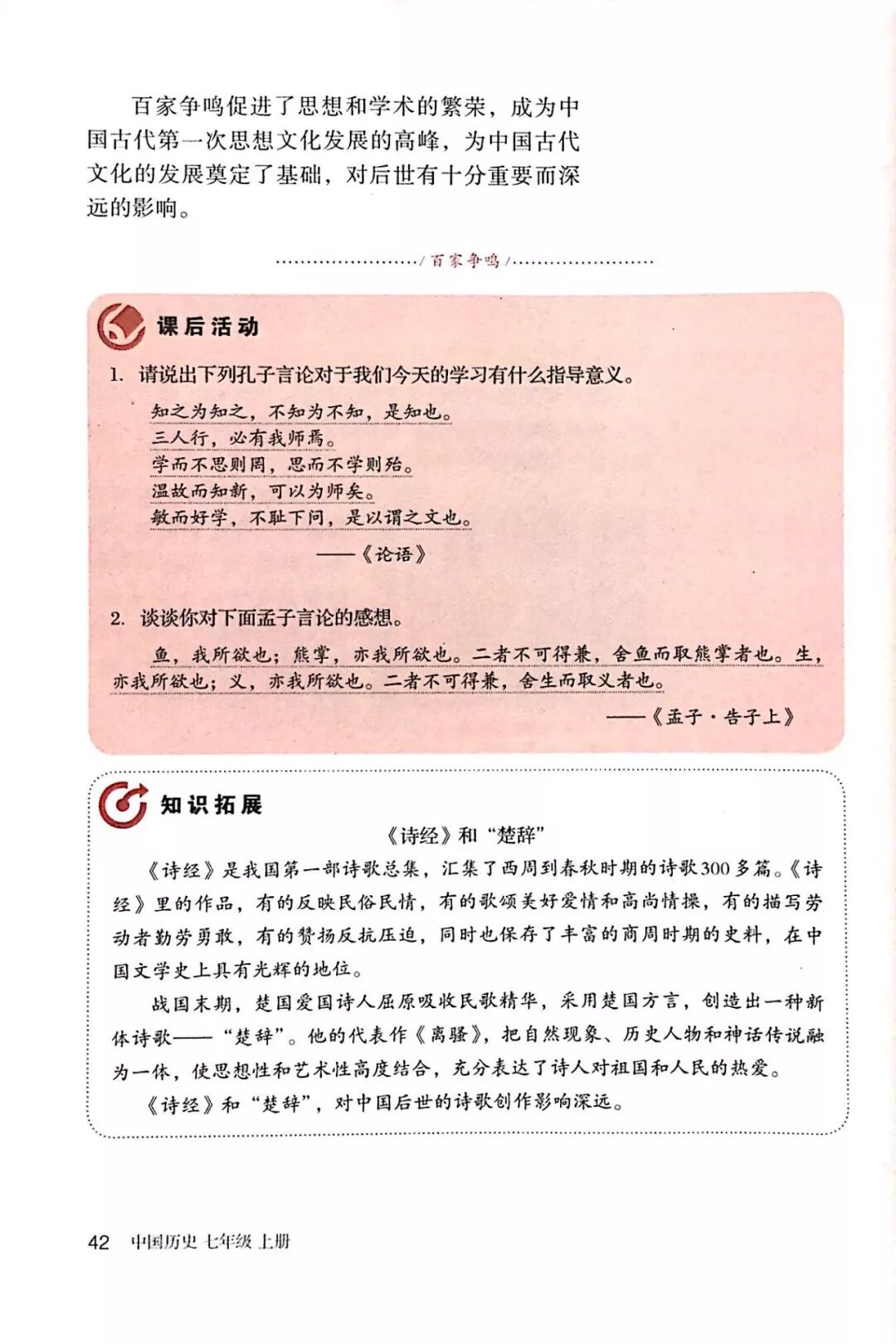 百家争鸣促进了思想和学术的繁荣，成为中国古代第一次思想文化发展的高峰，为中国古代文化的发展奠定了基础，对后世有十分重要而深远的影响。

/百家争鸣/

课后活动

1. 请说出下列孔子言论对于我们今天的学习有什么指导意义。

知之为知之，不知为不知，是知也。
三人行，必有我师焉。
学而不思则罔，思而不学则殆。
温故而知新，可以为师矣。
敏而好学，不耻下问，是以谓之文也。
——《论语》

2. 谈谈你对下面孟子言论的感想。

鱼，我所欲也；熊掌，亦我所欲也。二者不可得兼，舍鱼而取熊掌者也。生，亦我所欲也；义，亦我所欲也。二者不可得兼，舍生而取义者也。
——《孟子·告子上》

知识拓展

《诗经》和“楚辞”

《诗经》是我国第一部诗歌总集，汇集了西周到春秋时期的诗歌300多篇。《诗经》里的作品，有的反映民俗民情，有的歌颂美好爱情和高尚情操，有的描写劳动者勤劳勇敢，有的赞扬反抗压迫，同时也保存了丰富的商周时期的史料，在中国文学史上具有光辉的地位。

战国末期，楚国爱国诗人屈原吸收民歌精华，采用楚国方言，创造出一种新体诗歌——“楚辞”。他的代表作《离骚》，把自然现象、历史人物和神话传说融为一体，使思想性和艺术性高度结合，充分表达了诗人对祖国和人民的热爱。

《诗经》和“楚辞”，对中国后世的诗歌创作影响深远。

42 中国历史 七年级 上册